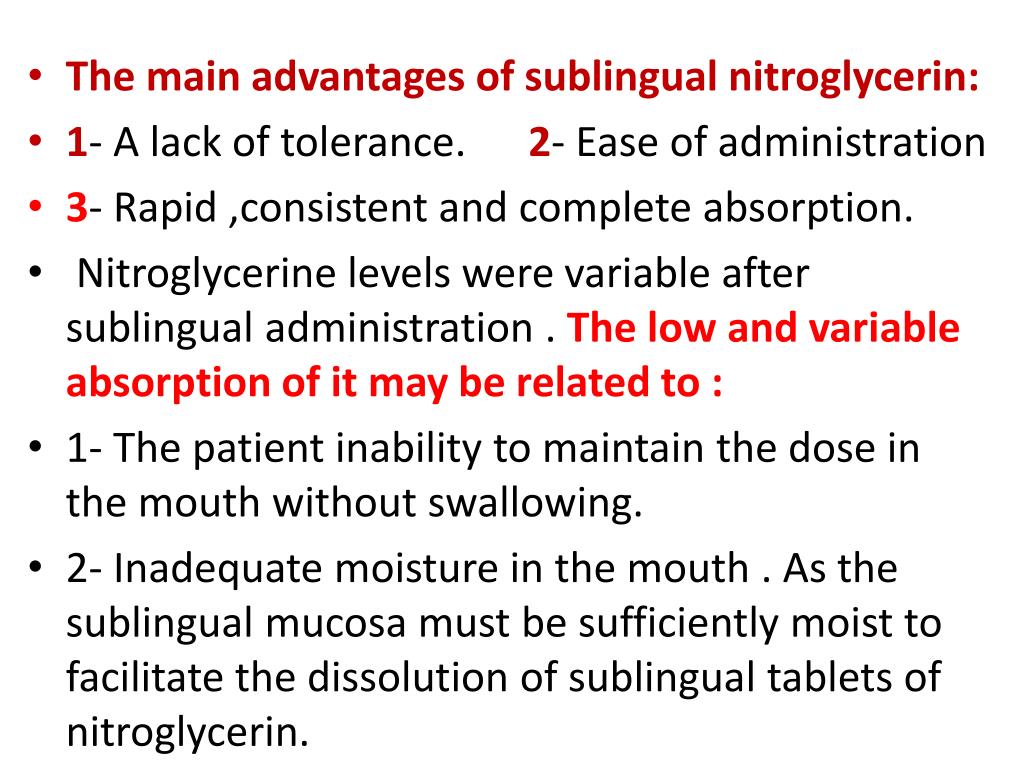 • The main advantages of sublingual nitroglycerin:
• 1- A lack of tolerance. 2- Ease of administration
• 3- Rapid ,consistent and complete absorption.
• Nitroglycerine levels were variable after sublingual administration . The low and variable absorption of it may be related to :
• 1- The patient inability to maintain the dose in the mouth without swallowing.
• 2- Inadequate moisture in the mouth . As the sublingual mucosa must be sufficiently moist to facilitate the dissolution of sublingual tablets of nitroglycerin.